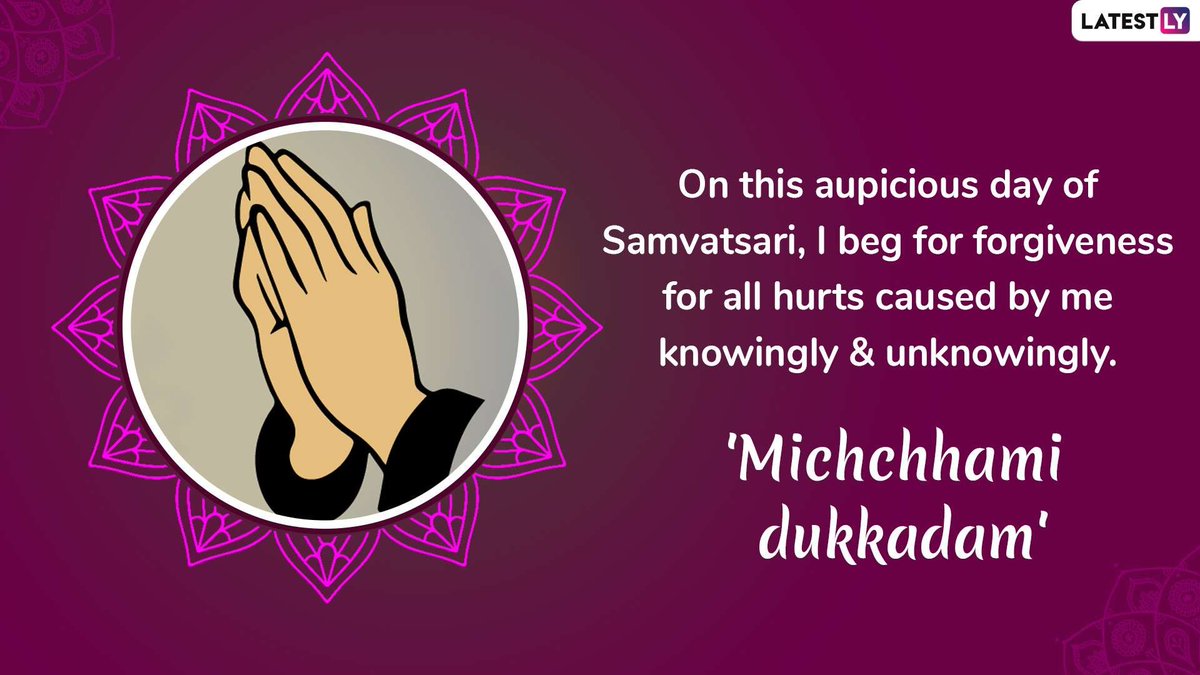 LATESTLY

On this aupicious day of Samvatsari, I beg for forgiveness for all hurts caused by me knowingly & unknowingly.

'Michchhami dukkadam'